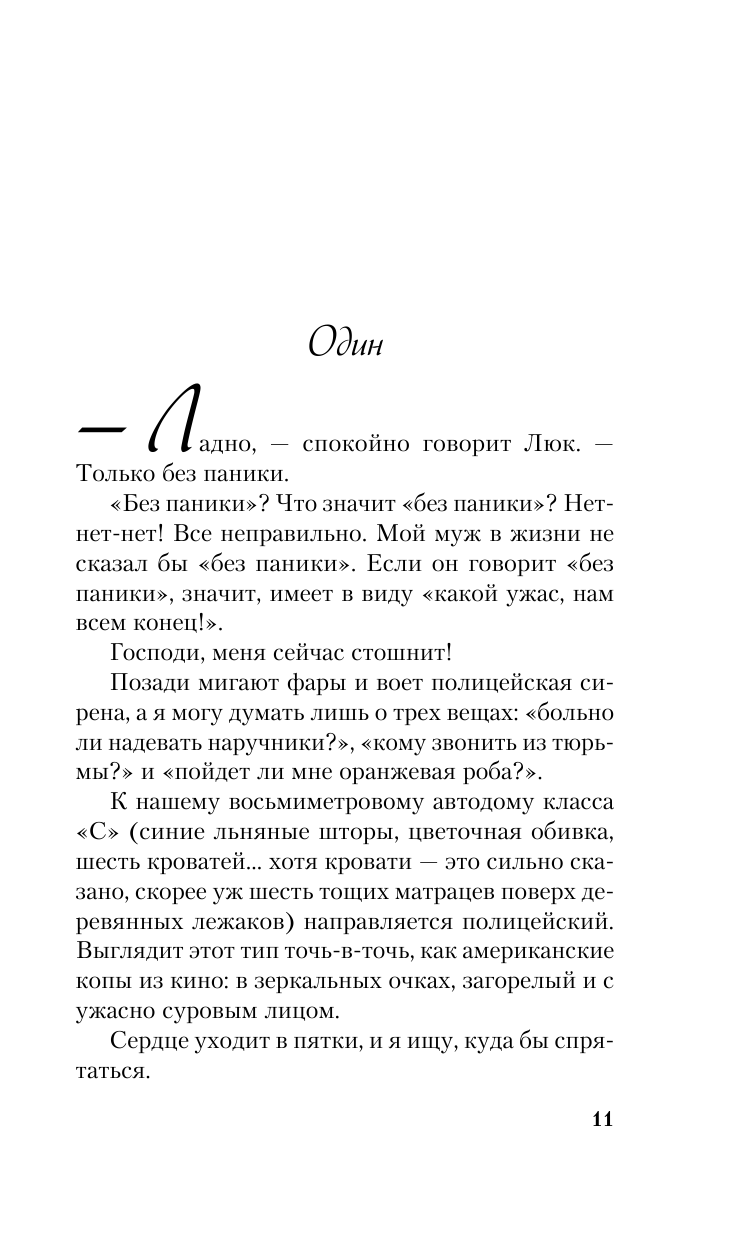 Один

— Ладно, — спокойно говорит Люк. — Только без паники.

«Без паники»? Что значит «без паники»? Нет-нет-нет! Все неправильно. Мой муж в жизни не сказал бы «без паники». Если он говорит «без паники», значит, имеет в виду «какой ужас, нам всем конец!».

Господи, меня сейчас стошнит!

Позади мигают фары и воет полицейская сирена, а я могу думать лишь о трех вещах: «больно ли надевать наручники?», «кому звонить из тюрьмы?» и «пойдет ли мне оранжевая роба?».

К нашему восьмиметровому автодому класса «С» (синие льняные шторы, цветочная обивка, шесть кроватей... хотя кровати — это сильно сказано, скорее уж шесть тощих матрацев поверх деревянных лежаков) направляется полицейский. Выглядит этот тип точь-в-точь, как американские копы из кино: в зеркальных очках, загорелый и с ужасно суровым лицом.

Сердце уходит в пятки, и я ищу, куда бы спрятаться.

11